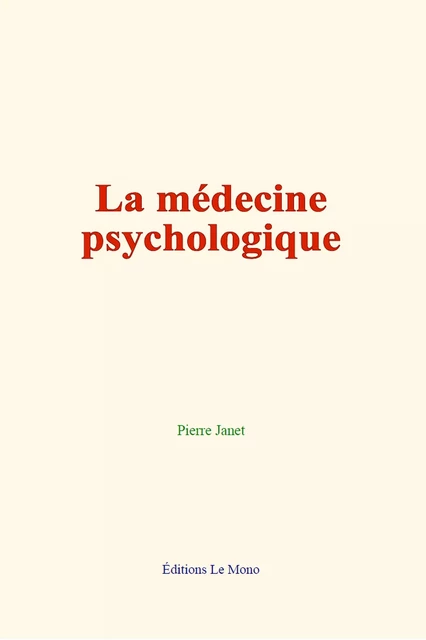 La médecine psychologique

Pierre Janet

Éditions Le Mono